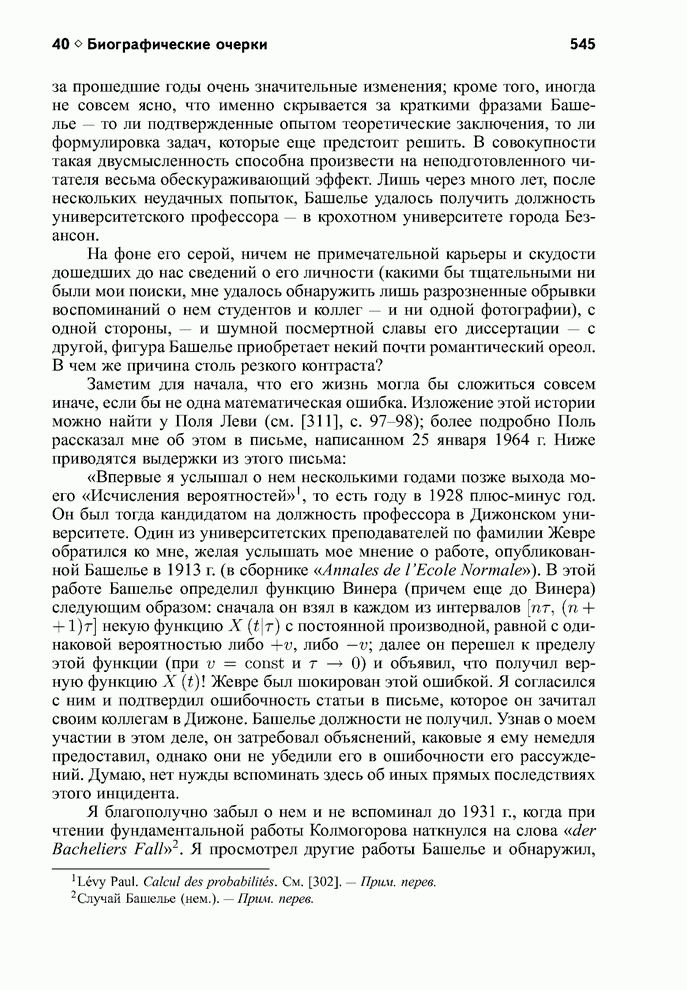 40 ◇ Биографические очерки 545

за прошедшие годы очень значительные изменения; кроме того, иногда не совсем ясно, что именно скрывается за краткими фразами Башелье — то ли подтвержденные опытом теоретические заключения, то ли формулировка задач, которые еще предстоит решить. В совокупности такая двусмысленность способна произвести на неподготовленного читателя весьма обескураживающий эффект. Лишь через много лет, после нескольких неудачных попыток, Башелье удалось получить должность университетского профессора — в крохотном университете города Безансон.

На фоне его серой, ничем не примечательной карьеры и скудости дошедших до нас сведений о его личности (какими бы тщательными ни были мои поиски, мне удалось обнаружить лишь разрозненные обрывки воспоминаний о нем студентов и коллег — и ни одной фотографии), с одной стороны, — и шумной посмертной славы его диссертации — с другой, фигура Башелье приобретает некий почти романтический ореол. В чем же причина столь резкого контраста?

Заметим для начала, что его жизнь могла бы сложиться совсем иначе, если бы не одна математическая ошибка. Изложение этой истории можно найти у Поля Леви (см. [311], с. 97–98); более подробно Поль рассказал мне об этом в письме, написанном 25 января 1964 г. Ниже приводятся выдержки из этого письма:

«Впервые я услышал о нем несколькими годами позже выхода моего «Исчисления вероятностей»$^1$, то есть году в 1928 плюс-минус год. Он был тогда кандидатом на должность профессора в Дижонском университете. Один из университетских преподавателей по фамилии Жевре обратился ко мне, желая услышать мое мнение о работе, опубликованной Башелье в 1913 г. (в сборнике «Annales de l'Ecole Normale»). В этой работе Башелье определил функцию Винера (причем еще до Винера) следующим образом: сначала он взял в каждом из интервалов $[n\tau, (n+1)\tau]$ некую функцию $X(t|\tau)$ с постоянной производной, равной с одинаковой вероятностью либо $+v$, либо $-v$; далее он перешел к пределу этой функции (при $v = \text{const}$ и $\tau \to 0$) и объявил, что получил верную функцию $X(t)$! Жевре был шокирован этой ошибкой. Я согласился с ним и подтвердил ошибочность статьи в письме, которое он зачитал своим коллегам в Дижоне. Башелье должности не получил. Узнав о моем участии в этом деле, он затребовал объяснений, каковые я ему немедля предоставил, однако они не убедили его в ошибочности его рассуждений. Думаю, нет нужды вспоминать здесь об иных прямых последствиях этого инцидента.

Я благополучно забыл о нем и не вспоминал до 1931 г., когда при чтении фундаментальной работы Колмогорова наткнулся на слова «der Bacheliers Fall»$^2$. Я просмотрел другие работы Башелье и обнаружил,

$^1$Lévy Paul. Calcul des probabilités. См. [302]. — Прим. перев.
$^2$Случай Башелье (нем.). — Прим. перев.